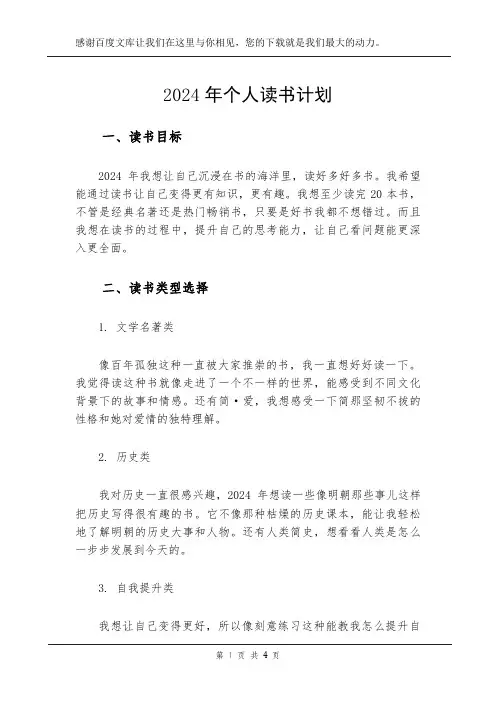 感谢百度文库让我们在这里与你相见，您的下载就是我们最大的动力。

2024 年个人读书计划

一、读书目标

2024 年我想让自己沉浸在书的海洋里，读好多好多书。我希望能通过读书让自己变得更有知识，更有趣。我想至少读完 20 本书，不管是经典名著还是热门畅销书，只要是好书我都不想错过。而且我想在读书的过程中，提升自己的思考能力，让自己看问题能更深入更全面。

二、读书类型选择

1. 文学名著类

像百年孤独这种一直被大家推崇的书，我一直想好好读一下。我觉得读这种书就像走进了一个不一样的世界，能感受到不同文化背景下的故事和情感。还有简·爱，我想感受一下简那坚韧不拔的性格和她对爱情的独特理解。

2. 历史类

我对历史一直很感兴趣，2024 年想读一些像明朝那些事儿这样把历史写得很有趣的书。它不像那种枯燥的历史课本，能让我轻松地了解明朝的历史大事和人物。还有人类简史，想看看人类是怎么一步步发展到今天的。

3. 自我提升类

我想让自己变得更好，所以像刻意练习这种能教我怎么提升自

第 1 页 共 4 页